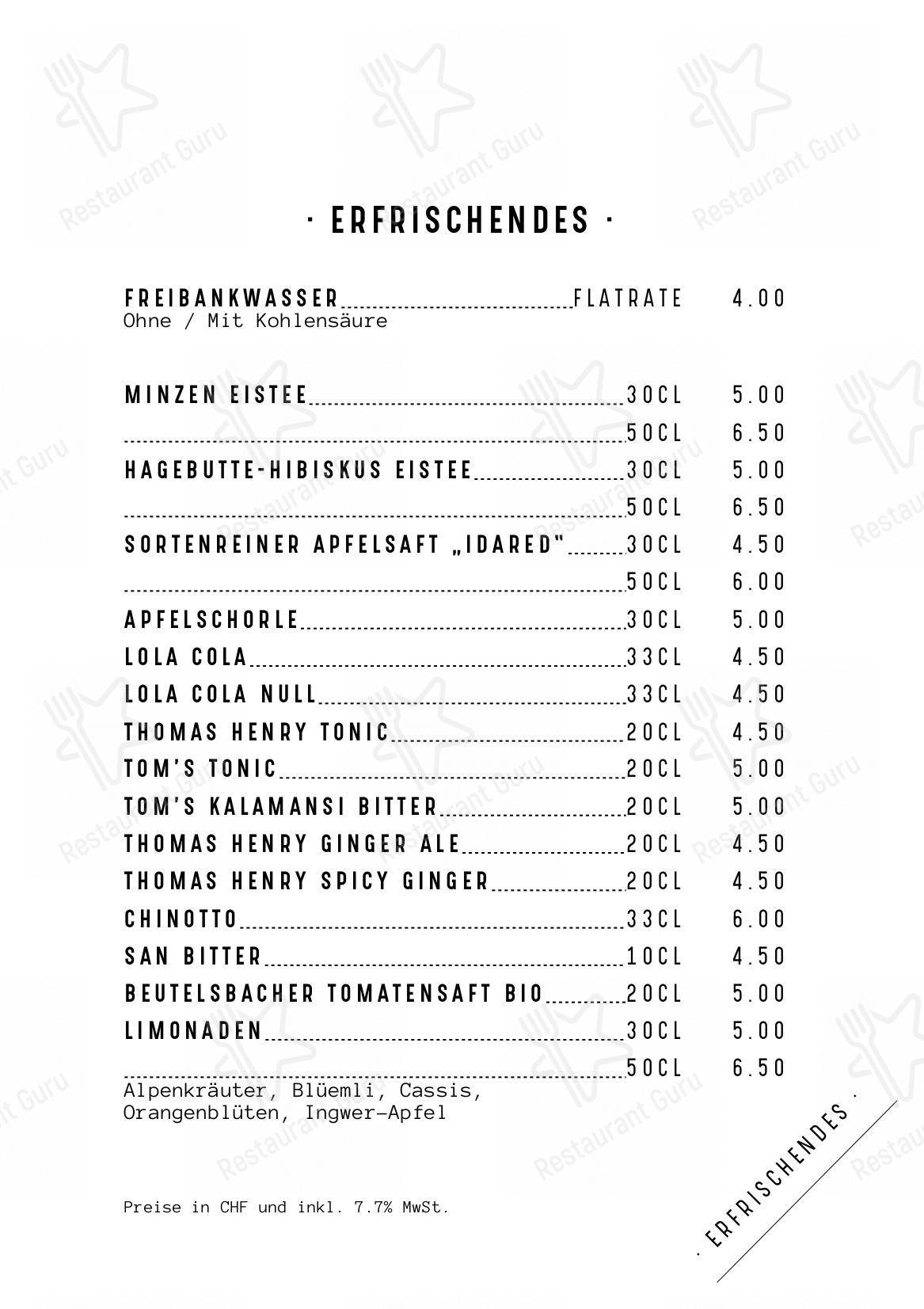 · ERFRISCHENDES ·

FREIBANKWASSER FLATRATE 4.00
Ohne / Mit Kohlensäure

MINZEN EISTEE 30CL 5.00
50CL 6.50
HAGEBUTTE-HIBISKUS EISTEE 30CL 5.00
50CL 6.50
SORTENREINER APFELSAFT „IDARED" 30CL 4.50
50CL 6.00
APFELSCHORLE 30CL 5.00
LOLA COLA 33CL 4.50
LOLA COLA NULL 33CL 4.50
THOMAS HENRY TONIC 20CL 4.50
TOM'S TONIC 20CL 5.00
TOM'S KALAMANSI BITTER 20CL 5.00
THOMAS HENRY GINGER ALE 20CL 4.50
THOMAS HENRY SPICY GINGER 20CL 4.50
CHINOTTO 33CL 6.00
SAN BITTER 10CL 4.50
BEUTELSBACHER TOMATENSAFT BIO 20CL 5.00
LIMONADEN 30CL 5.00
50CL 6.50
Alpenkräuter, Blüemli, Cassis, Orangenblüten, Ingwer-Apfel

Preise in CHF und inkl. 7.7% MwSt.

· ERFRISCHENDES ·

Restaurant Guru